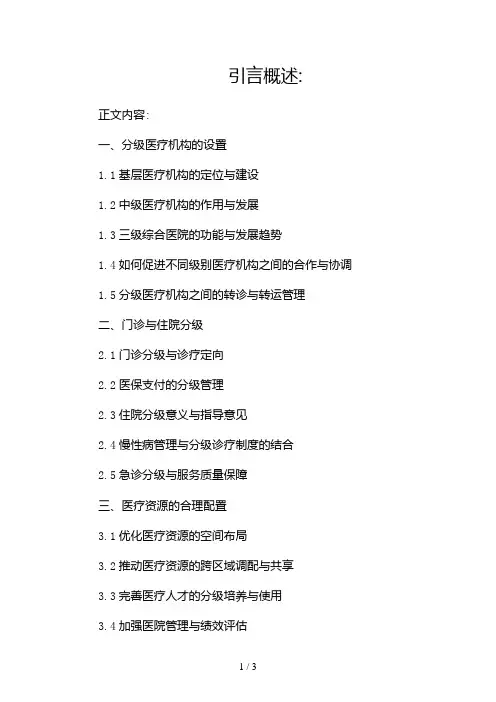 引言概述:

正文内容:

一、分级医疗机构的设置

1.1 基层医疗机构的定位与建设

1.2 中级医疗机构的作用与发展

1.3 三级综合医院的功能与发展趋势

1.4 如何促进不同级别医疗机构之间的合作与协调

1.5 分级医疗机构之间的转诊与转运管理

二、门诊与住院分级

2.1 门诊分级与诊疗定向

2.2 医保支付的分级管理

2.3 住院分级意义与指导意见

2.4 慢性病管理与分级诊疗制度的结合

2.5 急诊分级与服务质量保障

三、医疗资源的合理配置

3.1 优化医疗资源的空间布局

3.2 推动医疗资源的跨区域调配与共享

3.3 完善医疗人才的分级培养与使用

3.4 加强医院管理与绩效评估

1 / 3